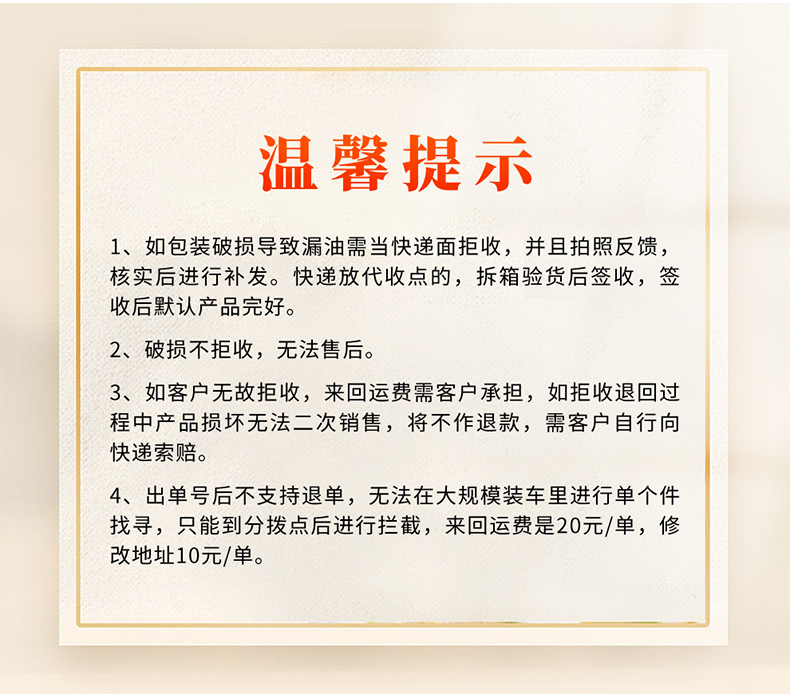 温馨提示

1、如包装破损导致漏油需当快递面拒收，并且拍照反馈，核实后进行补发。快递放代收点的，拆箱验货后签收，签收后默认产品完好。

2、破损不拒收，无法售后。

3、如客户无故拒收，来回运费需客户承担，如拒收退回过程中产品损坏无法二次销售，将不作退款，需客户自行向快递索赔。

4、出单号后不支持退单，无法在大规模装车里进行单个件找寻，只能到分拨点后进行拦截，来回运费是20元/单，修改地址10元/单。